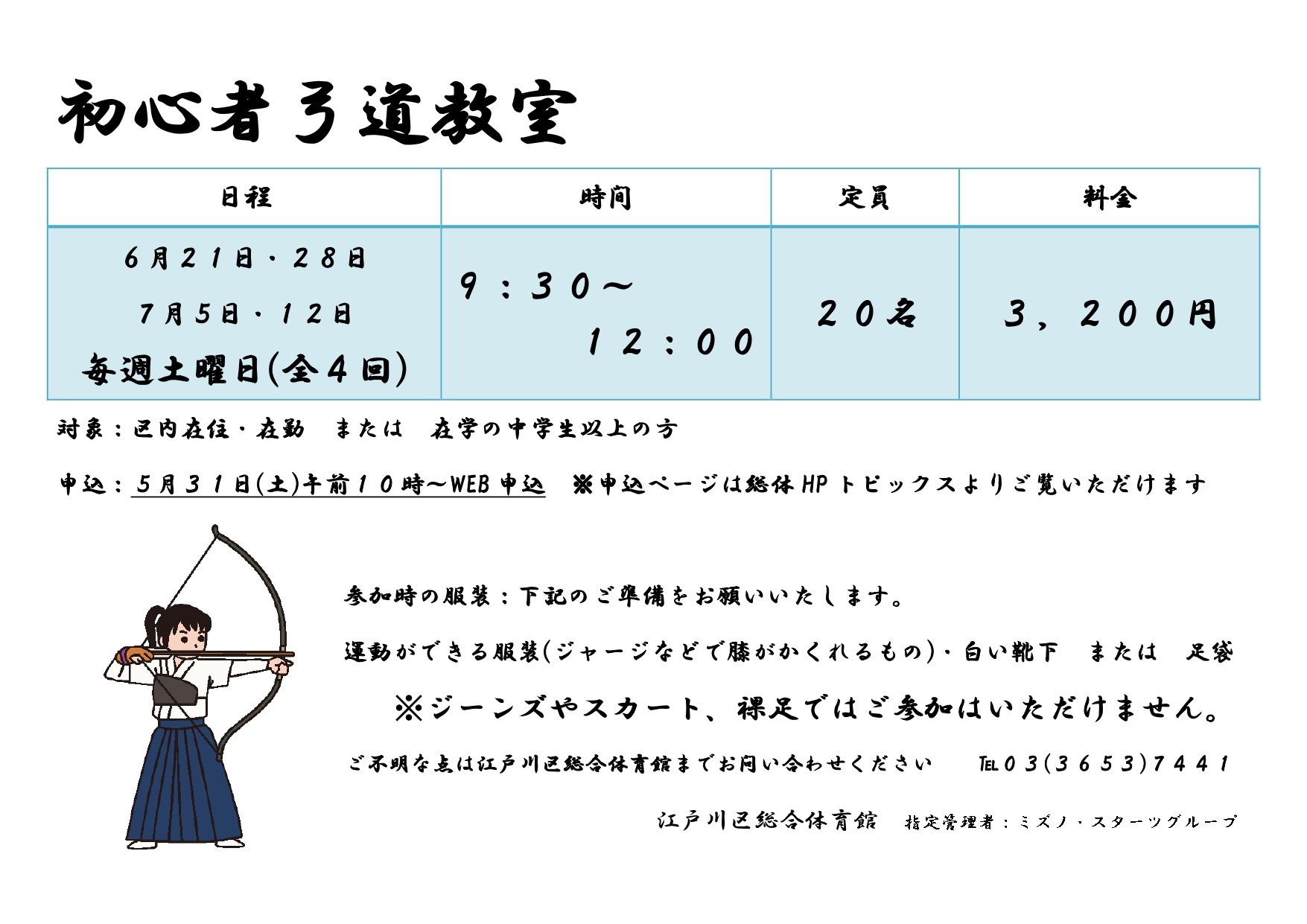 初心者弓道教室

| 日程 | 時間 | 定員 | 料金 |
|---|---|---|---|
| ６月２１日・２８日 ７月５日・１２日 毎週土曜日(全４回) | ９：３０～ １２：００ | ２０名 | ３，２００円 |

対象：区内在住・在勤　または　在学の中学生以上の方

申込：５月３１日(土)午前１０時～WEB申込　※申込ページは総体HPトピックスよりご覧いただけます

参加時の服装：下記のご準備をお願いいたします。

運動ができる服装(ジャージなどで膝がかくれるもの)・白い靴下　または　足袋

※ジーンズやスカート、裸足ではご参加はいただけません。

ご不明な点は江戸川区総合体育館までお問い合わせください　TEL０３(３６５３)７４４１

江戸川区総合体育館　指定管理者：ミズノ・スターツグループ